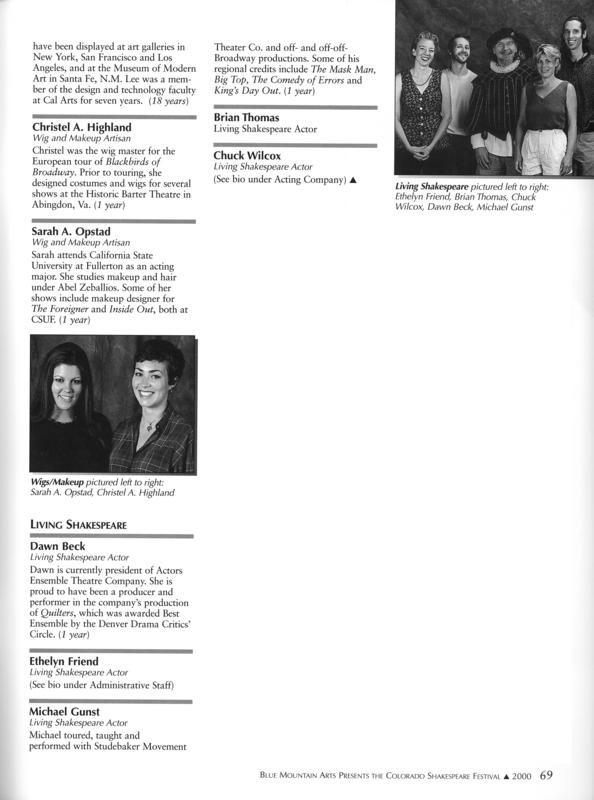 have been displayed at art galleries in New York, San Francisco and Los Angeles, and at the Museum of Modern Art in Santa Fe, N.M. Lee was a member of the design and technology faculty at Cal Arts for seven years. (18 years)

Christel A. Highland
Wig and Makeup Artisan
Christel was the wig master for the European tour of Blackbirds of Broadway. Prior to touring, she designed costumes and wigs for several shows at the Historic Barter Theatre in Abingdon, Va. (1 year)

Sarah A. Opstad
Wig and Makeup Artisan
Sarah attends California State University at Fullerton as an acting major. She studies makeup and hair under Abel Zeballios. Some of her shows include makeup designer for The Foreigner and Inside Out, both at CSUF. (1 year)

Wigs/Makeup pictured left to right: Sarah A. Opstad, Christel A. Highland

LIVING SHAKESPEARE

Dawn Beck
Living Shakespeare Actor
Dawn is currently president of Actors Ensemble Theatre Company. She is proud to have been a producer and performer in the company's production of Quilters, which was awarded Best Ensemble by the Denver Drama Critics' Circle. (1 year)

Ethelyn Friend
Living Shakespeare Actor
(See bio under Administrative Staff)

Michael Gunst
Living Shakespeare Actor
Michael toured, taught and performed with Studebaker Movement Theater Co. and off- and off-off-Broadway productions. Some of his regional credits include The Mask Man, Big Top, The Comedy of Errors and King's Day Out. (1 year)

Brian Thomas
Living Shakespeare Actor

Chuck Wilcox
Living Shakespeare Actor
(See bio under Acting Company) ▲

Living Shakespeare pictured left to right: Ethelyn Friend, Brian Thomas, Chuck Wilcox, Dawn Beck, Michael Gunst

BLUE MOUNTAIN ARTS PRESENTS THE COLORADO SHAKESPEARE FESTIVAL ▲ 2000 69